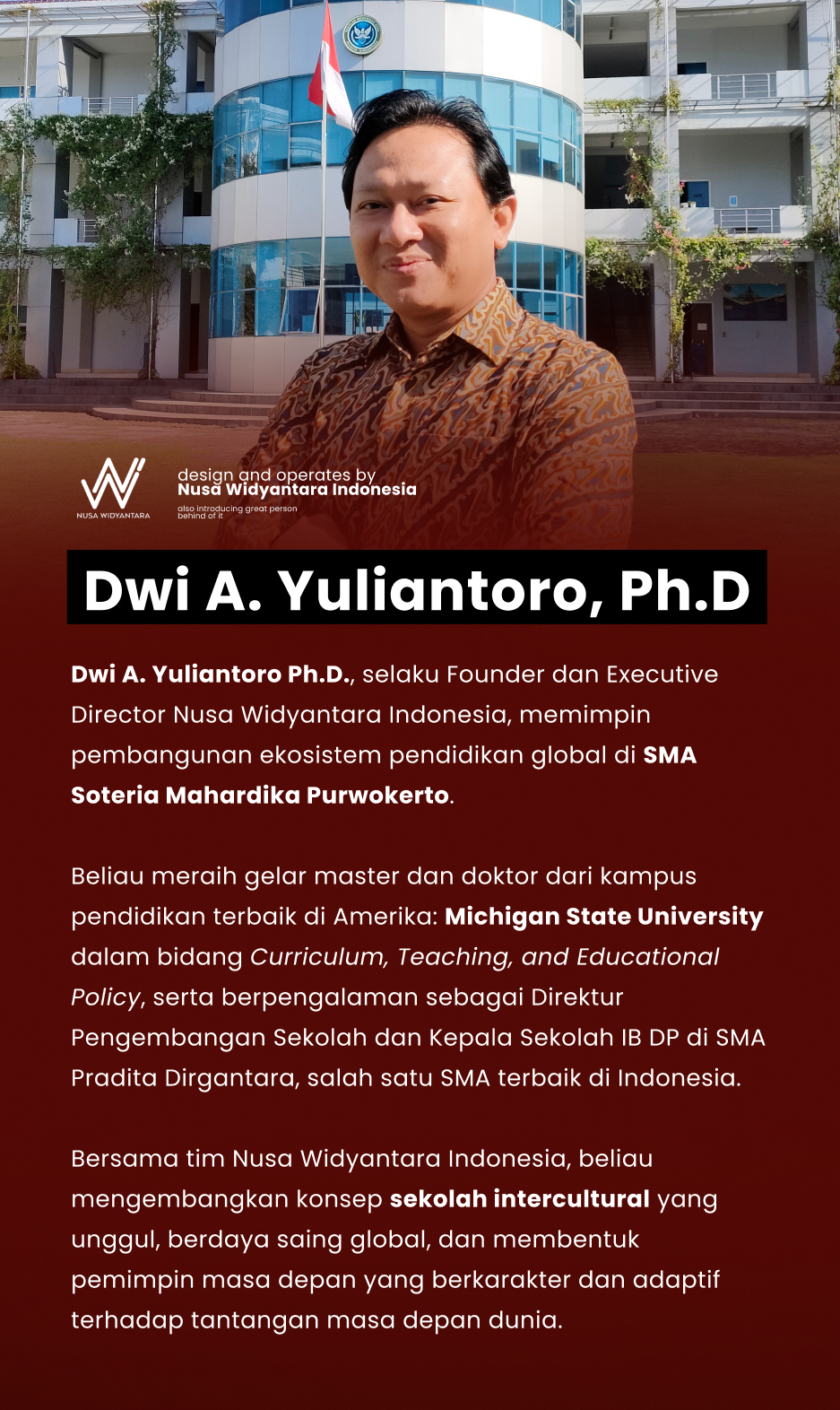 NUSA WIDYANTARA

design and operates by
Nusa Widyantara Indonesia
also introducing great person behind of it

Dwi A. Yuliantoro, Ph.D

Dwi A. Yuliantoro Ph.D., selaku Founder dan Executive Director Nusa Widyantara Indonesia, memimpin pembangunan ekosistem pendidikan global di SMA Soteria Mahardika Purwokerto.

Beliau meraih gelar master dan doktor dari kampus pendidikan terbaik di Amerika: Michigan State University dalam bidang Curriculum, Teaching, and Educational Policy, serta berpengalaman sebagai Direktur Pengembangan Sekolah dan Kepala Sekolah IB DP di SMA Pradita Dirgantara, salah satu SMA terbaik di Indonesia.

Bersama tim Nusa Widyantara Indonesia, beliau mengembangkan konsep sekolah intercultural yang unggul, berdaya saing global, dan membentuk pemimpin masa depan yang berkarakter dan adaptif terhadap tantangan masa depan dunia.